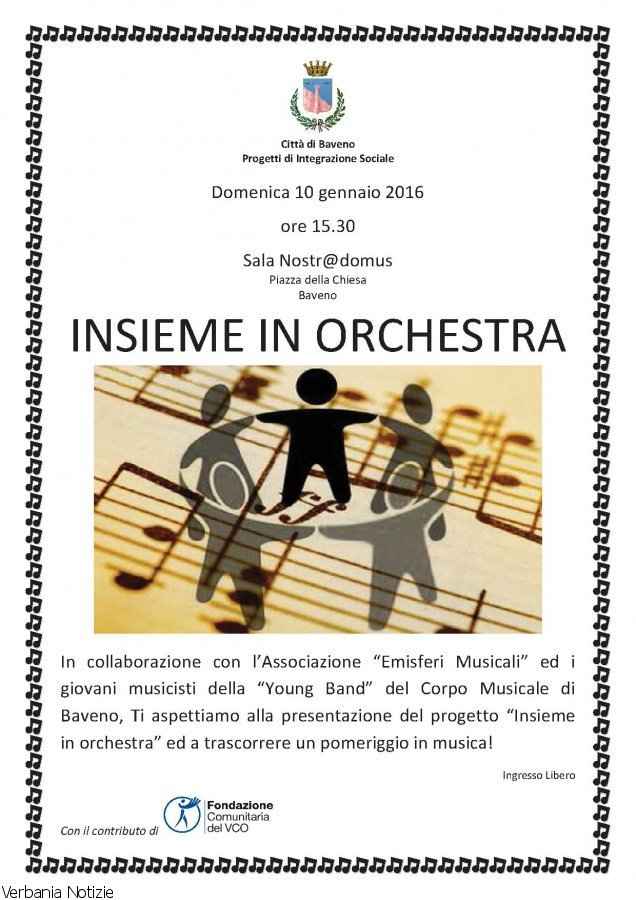 Città di Baveno
Progetti di Integrazione Sociale

Domenica 10 gennaio 2016

ore 15.30

Sala Nostr@domus
Piazza della Chiesa
Baveno

INSIEME IN ORCHESTRA

In collaborazione con l'Associazione "Emisferi Musicali" ed i giovani musicisti della "Young Band" del Corpo Musicale di Baveno, Ti aspettiamo alla presentazione del progetto "Insieme in orchestra" ed a trascorrere un pomeriggio in musica!

Ingresso Libero

Con il contributo di Fondazione Comunitaria del VCO

Verbania Notizie